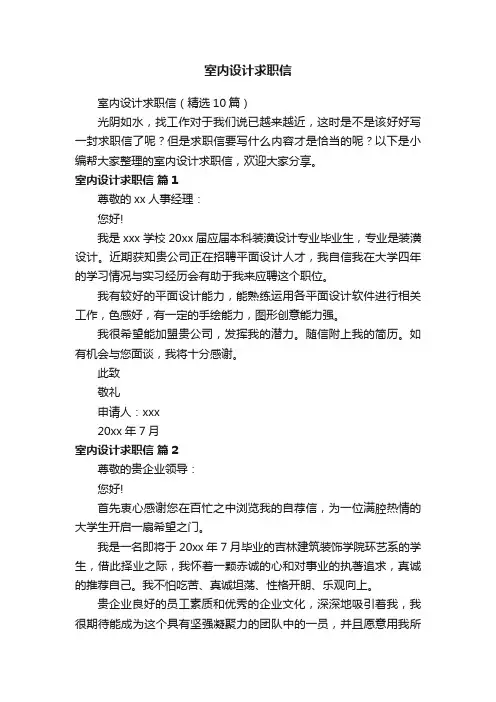 室内设计求职信

室内设计求职信（精选 10 篇）

光阴如水，找工作对于我们说已越来越近，这时是不是该好好写一封求职信了呢？但是求职信要写什么内容才是恰当的呢？以下是小编帮大家整理的室内设计求职信，欢迎大家分享。

室内设计求职信 篇 1

尊敬的 xx 人事经理：

您好!

我是 xxx 学校 20xx 届应届本科装潢设计专业毕业生，专业是装潢设计。近期获知贵公司正在招聘平面设计人才，我自信我在大学四年的学习情况与实习经历会有助于我来应聘这个职位。

我有较好的平面设计能力，能熟练运用各平面设计软件进行相关工作，色感好，有一定的手绘能力，图形创意能力强。

我很希望能加盟贵公司，发挥我的潜力。随信附上我的简历。如有机会与您面谈，我将十分感谢。

此致

敬礼

申请人：xxx

20xx 年 7 月

室内设计求职信 篇 2

尊敬的贵企业领导：

您好!

首先衷心感谢您在百忙之中浏览我的自荐信，为一位满腔热情的大学生开启一扇希望之门。

我是一名即将于 20xx 年 7 月毕业的吉林建筑装饰学院环艺系的学生，借此择业之际，我怀着一颗赤诚的心和对事业的执著追求，真诚的推荐自己。我不怕吃苦、真诚坦荡、性格开朗、乐观向上。

贵企业良好的员工素质和优秀的企业文化，深深地吸引着我，我很期待能成为这个具有坚强凝聚力的团队中的一员，并且愿意用我所